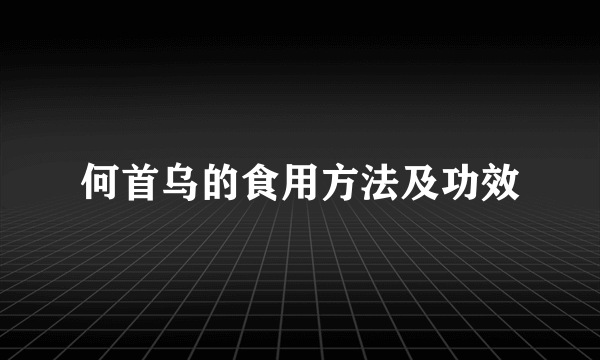 何首乌的食用方法及功效